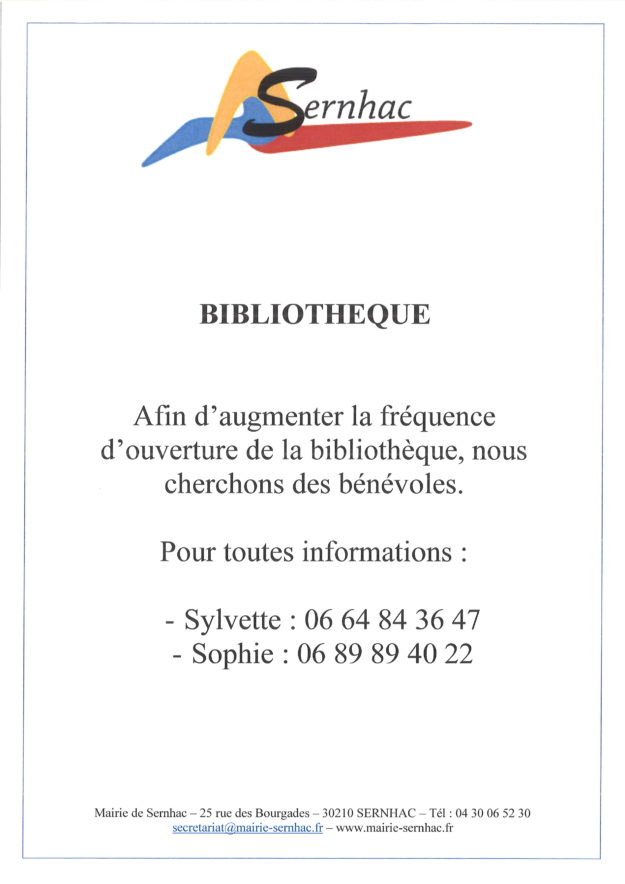 Sernhac

BIBLIOTHEQUE

Afin d'augmenter la fréquence d'ouverture de la bibliothèque, nous cherchons des bénévoles.

Pour toutes informations :

- Sylvette : 06 64 84 36 47
- Sophie : 06 89 89 40 22

Mairie de Sernhac – 25 rue des Bourgades – 30210 SERNHAC – Tél : 04 30 06 52 30
secretariat@mairie-sernhac.fr – www.mairie-sernhac.fr